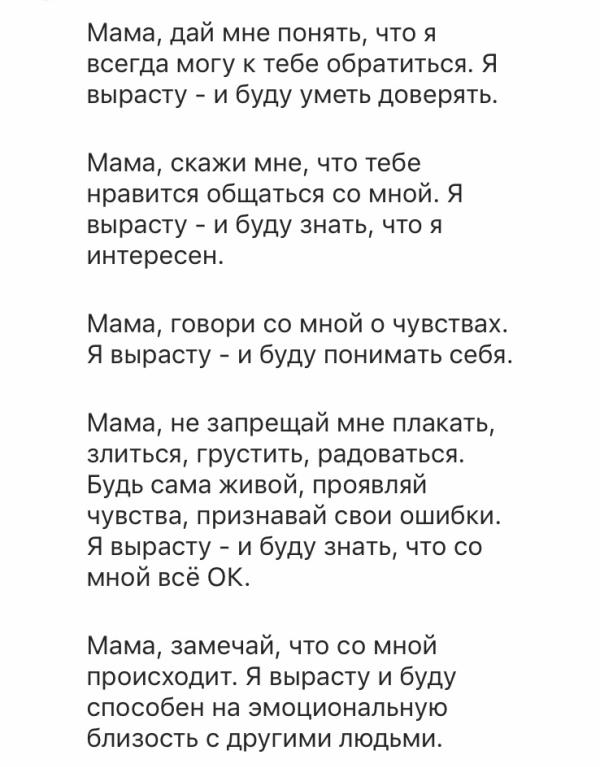 Мама, дай мне понять, что я всегда могу к тебе обратиться. Я вырасту - и буду уметь доверять.

Мама, скажи мне, что тебе нравится общаться со мной. Я вырасту - и буду знать, что я интересен.

Мама, говори со мной о чувствах. Я вырасту - и буду понимать себя.

Мама, не запрещай мне плакать, злиться, грустить, радоваться. Будь сама живой, проявляй чувства, признавай свои ошибки. Я вырасту - и буду знать, что со мной всё ОК.

Мама, замечай, что со мной происходит. Я вырасту и буду способен на эмоциональную близость с другими людьми.